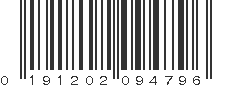 0 191202 094796